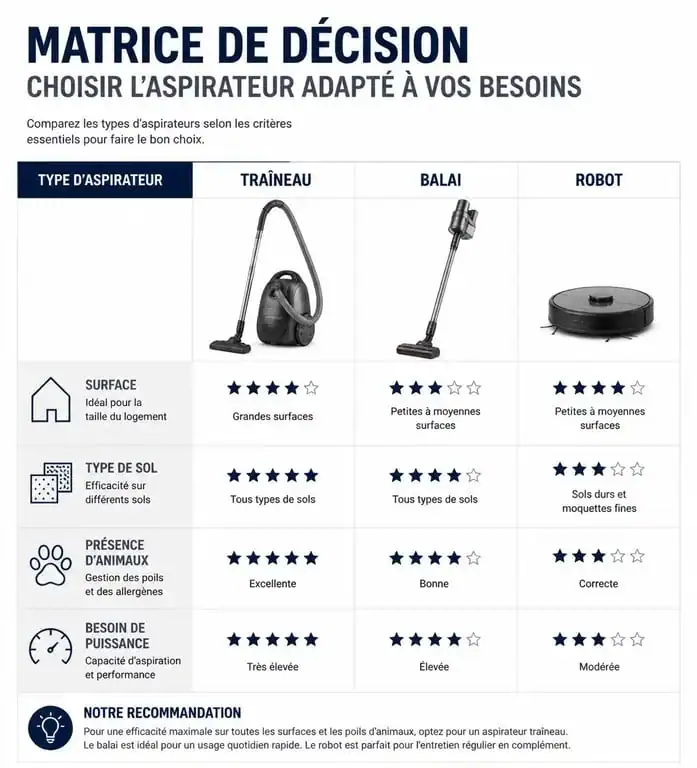 MATRICE DE DÉCISION
CHOISIR L'ASPIRATEUR ADAPTÉ À VOS BESOINS

Comparez les types d'aspirateurs selon les critères essentiels pour faire le bon choix.

| TYPE D'ASPIRATEUR | TRAÎNEAU | BALAI | ROBOT |
|---|---|---|---|
| SURFACE Idéal pour la taille du logement | ★★★★☆ Grandes surfaces | ★★★☆☆ Petites à moyennes surfaces | ★★★★☆ Petites à moyennes surfaces |
| TYPE DE SOL Efficacité sur différents sols | ★★★★★ Tous types de sols | ★★★★☆ Tous types de sols | ★★★☆☆ Sols durs et moquettes fines |
| PRÉSENCE D'ANIMAUX Gestion des poils et des allergènes | ★★★★★ Excellente | ★★★★☆ Bonne | ★★★☆☆ Correcte |
| BESOIN DE PUISSANCE Capacité d'aspiration et performance | ★★★★★ Très élevée | ★★★★☆ Élevée | ★★★☆☆ Modérée |

NOTRE RECOMMANDATION
Pour une efficacité maximale sur toutes les surfaces et les poils d'animaux, optez pour un aspirateur traîneau. Le balai est idéal pour un usage quotidien rapide. Le robot est parfait pour l'entretien régulier en complément.